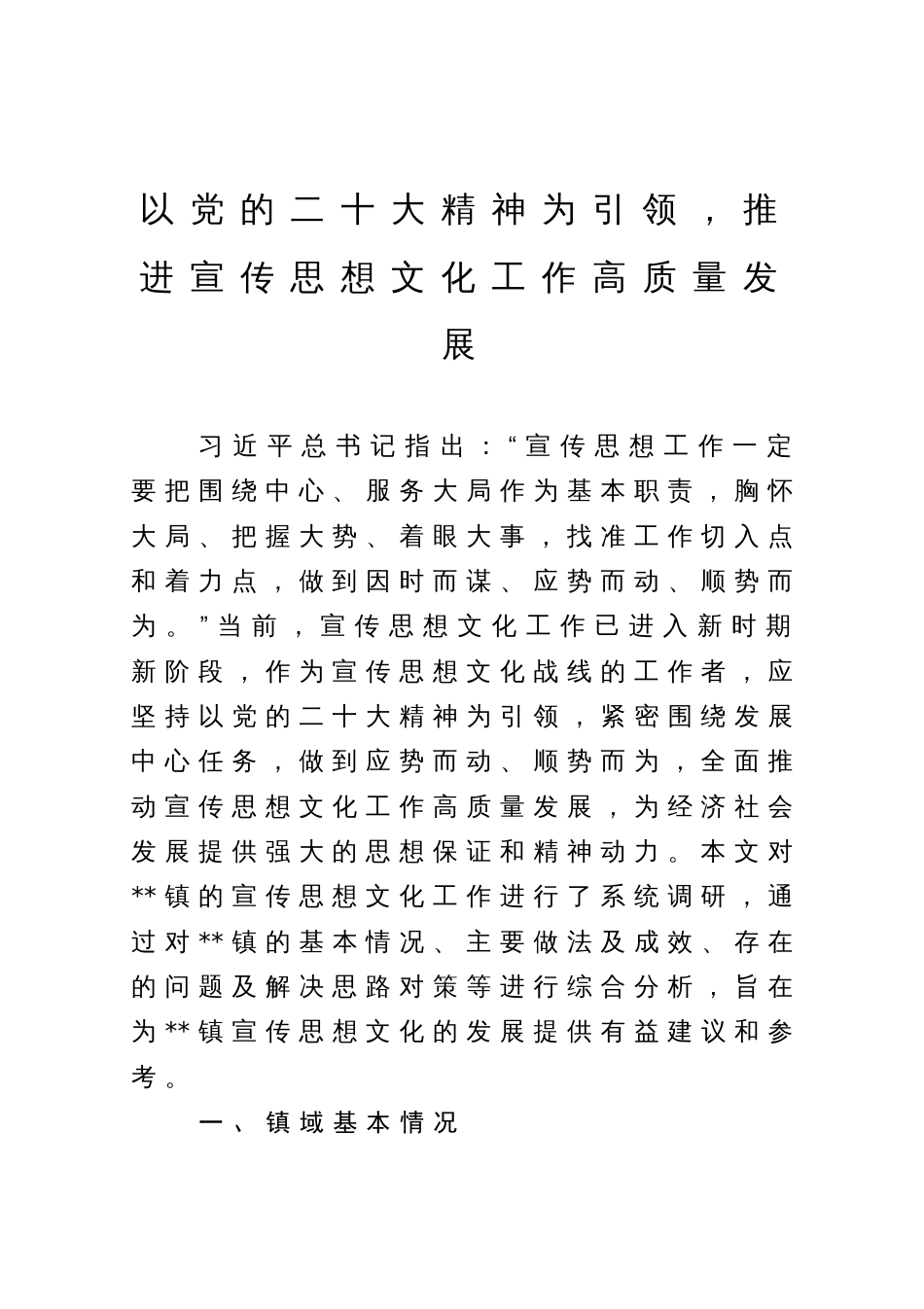 以党的二十大精神为引领，推进宣传思想文化工作高质量发展

习近平总书记指出：“宣传思想工作一定要把围绕中心、服务大局作为基本职责，胸怀大局、把握大势、着眼大事，找准工作切入点和着力点，做到因时而谋、应势而动、顺势而为。”当前，宣传思想文化工作已进入新时期新阶段，作为宣传思想文化战线的工作者，应坚持以党的二十大精神为引领，紧密围绕发展中心任务，做到应势而动、顺势而为，全面推动宣传思想文化工作高质量发展，为经济社会发展提供强大的思想保证和精神动力。本文对**镇的宣传思想文化工作进行了系统调研，通过对**镇的基本情况、主要做法及成效、存在的问题及解决思路对策等进行综合分析，旨在为**镇宣传思想文化的发展提供有益建议和参考。

一、镇域基本情况